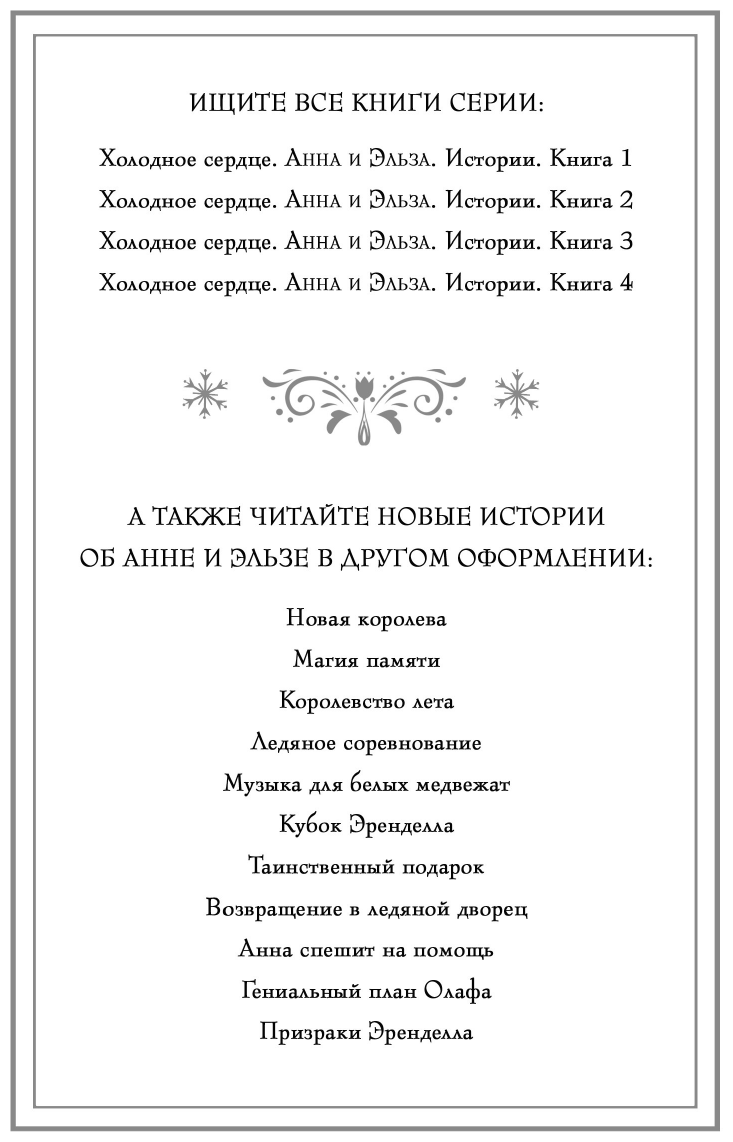 ИЩИТЕ ВСЕ КНИГИ СЕРИИ:

Холодное сердце. Анна и Эльза. Истории. Книга 1

Холодное сердце. Анна и Эльза. Истории. Книга 2

Холодное сердце. Анна и Эльза. Истории. Книга 3

Холодное сердце. Анна и Эльза. Истории. Книга 4

А ТАКЖЕ ЧИТАЙТЕ НОВЫЕ ИСТОРИИ ОБ АННЕ И ЭЛЬЗЕ В ДРУГОМ ОФОРМЛЕНИИ:

Новая королева

Магия памяти

Королевство лета

Ледяное соревнование

Музыка для белых медвежат

Кубок Эренделла

Таинственный подарок

Возвращение в ледяной дворец

Анна спешит на помощь

Гениальный план Олафа

Призраки Эренделла